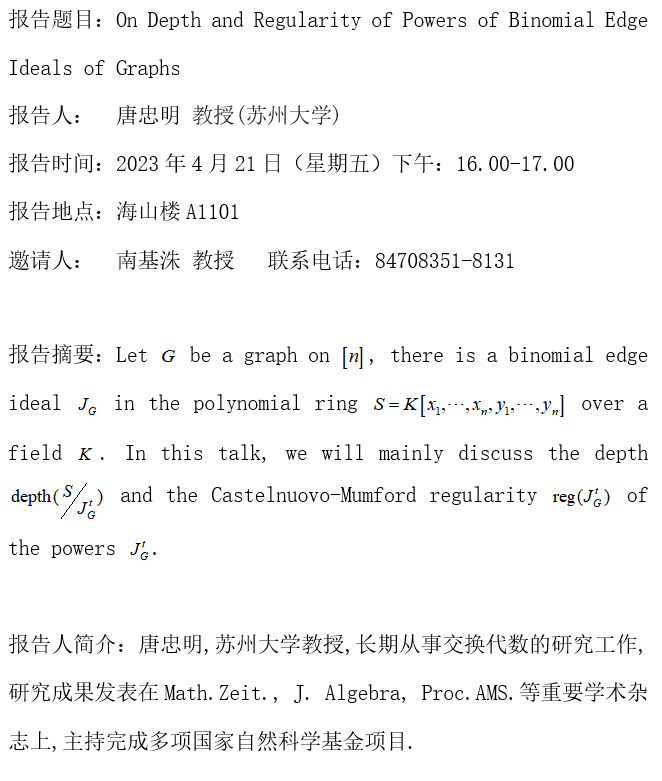 报告题目：On Depth and Regularity of Powers of Binomial Edge Ideals of Graphs

报告人：　唐忠明 教授(苏州大学)

报告时间：2023 年 4 月 21 日（星期五）下午：16.00-17.00

报告地点：海山楼 A1101

邀请人：　南基洙 教授　联系电话：84708351-8131

报告摘要：Let $G$ be a graph on $[n]$, there is a binomial edge ideal $J_G$ in the polynomial ring $S=K[x_1,\cdots,x_n,y_1,\cdots,y_n]$ over a field $K$. In this talk, we will mainly discuss the depth $\mathrm{depth}(S/J_G^t)$ and the Castelnuovo-Mumford regularity $\mathrm{reg}(J_G^t)$ of the powers $J_G^t$.

报告人简介：唐忠明,苏州大学教授,长期从事交换代数的研究工作,研究成果发表在 Math.Zeit., J. Algebra, Proc.AMS.等重要学术杂志上,主持完成多项国家自然科学基金项目.